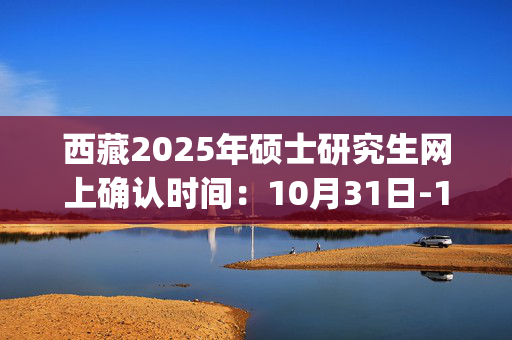 西藏2025年硕士研究生网上确认时间：10月31日-1